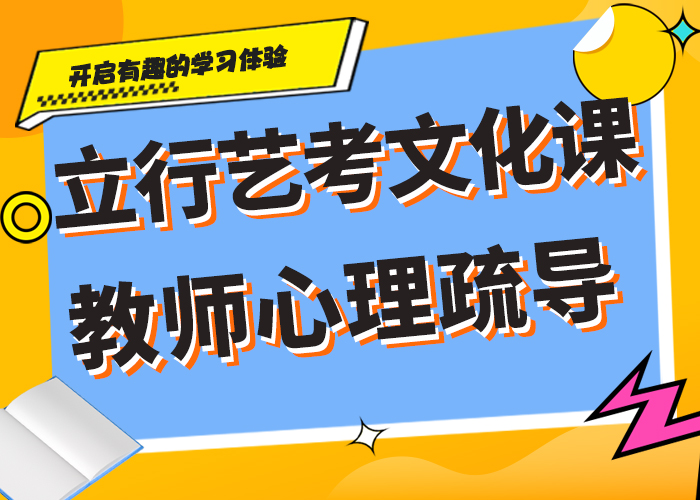 开启有趣的学习体验

立行艺考文化课
教师心理疏导